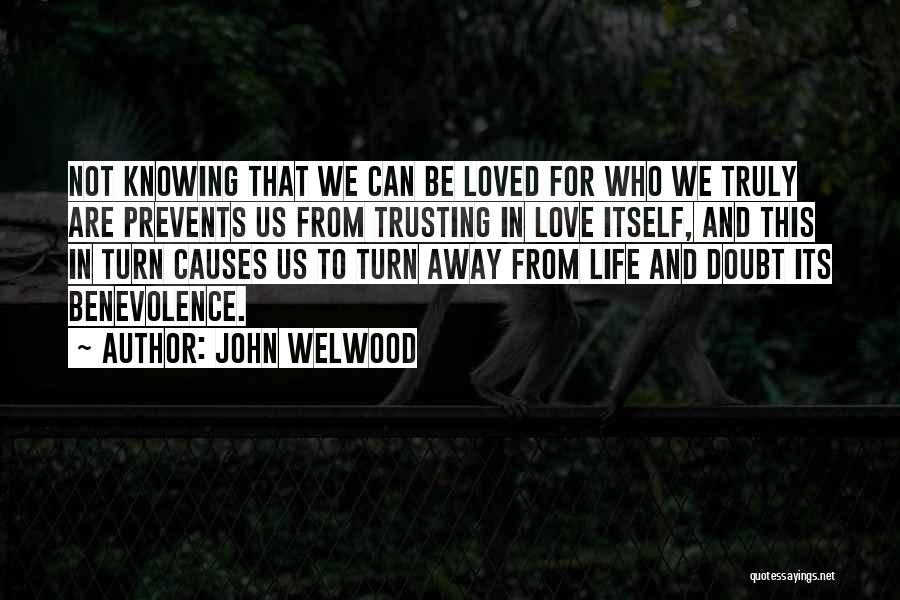 NOT KNOWING THAT WE CAN BE LOVED FOR WHO WE TRULY ARE PREVENTS US FROM TRUSTING IN LOVE ITSELF, AND THIS IN TURN CAUSES US TO TURN AWAY FROM LIFE AND DOUBT ITS BENEVOLENCE.

~ AUTHOR: JOHN WELWOOD

quotessayings.net